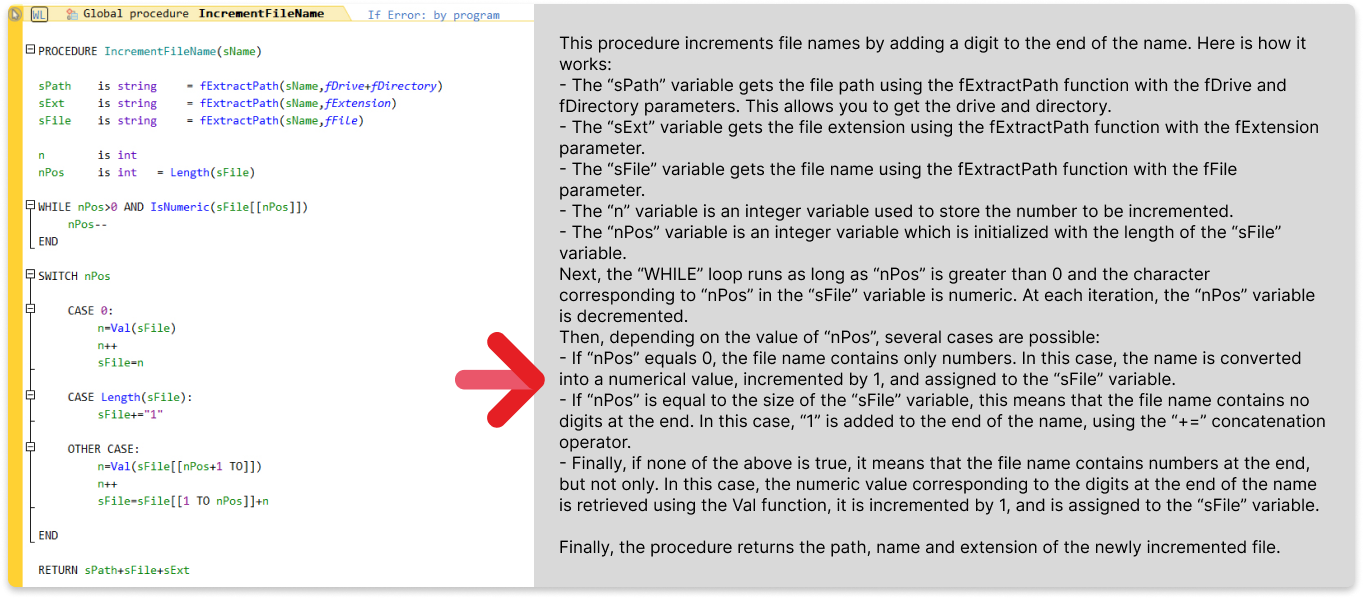 WL Global procedure IncrementFileName If Error: by program

PROCEDURE IncrementFileName(sName)

sPath is string = fExtractPath(sName,fDrive+fDirectory)
sExt is string = fExtractPath(sName,fExtension)
sFile is string = fExtractPath(sName,fFile)

n is int
nPos is int = Length(sFile)

WHILE nPos>0 AND IsNumeric(sFile[[nPos]])
nPos--
END

SWITCH nPos

CASE 0:
n=Val(sFile)
n++
sFile=n

CASE Length(sFile):
sFile+="1"

OTHER CASE:
n=Val(sFile[[nPos+1 TO]])
n++
sFile=sFile[[1 TO nPos]]+n

END

RETURN sPath+sFile+sExt

This procedure increments file names by adding a digit to the end of the name. Here is how it works:
- The “sPath” variable gets the file path using the fExtractPath function with the fDrive and fDirectory parameters. This allows you to get the drive and directory.
- The “sExt” variable gets the file extension using the fExtractPath function with the fExtension parameter.
- The “sFile” variable gets the file name using the fExtractPath function with the fFile parameter.
- The “n” variable is an integer variable used to store the number to be incremented.
- The “nPos” variable is an integer variable which is initialized with the length of the “sFile” variable.
Next, the “WHILE” loop runs as long as “nPos” is greater than 0 and the character corresponding to “nPos” in the “sFile” variable is numeric. At each iteration, the “nPos” variable is decremented.
Then, depending on the value of “nPos”, several cases are possible:
- If “nPos” equals 0, the file name contains only numbers. In this case, the name is converted into a numerical value, incremented by 1, and assigned to the “sFile” variable.
- If “nPos” is equal to the size of the “sFile” variable, this means that the file name contains no digits at the end. In this case, “1” is added to the end of the name, using the “+=” concatenation operator.
- Finally, if none of the above is true, it means that the file name contains numbers at the end, but not only. In this case, the numeric value corresponding to the digits at the end of the name is retrieved using the Val function, it is incremented by 1, and is assigned to the “sFile” variable.

Finally, the procedure returns the path, name and extension of the newly incremented file.